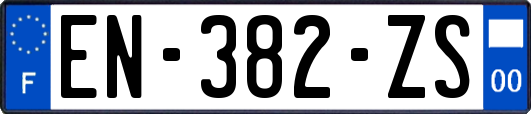 F
EN-382-ZS
00